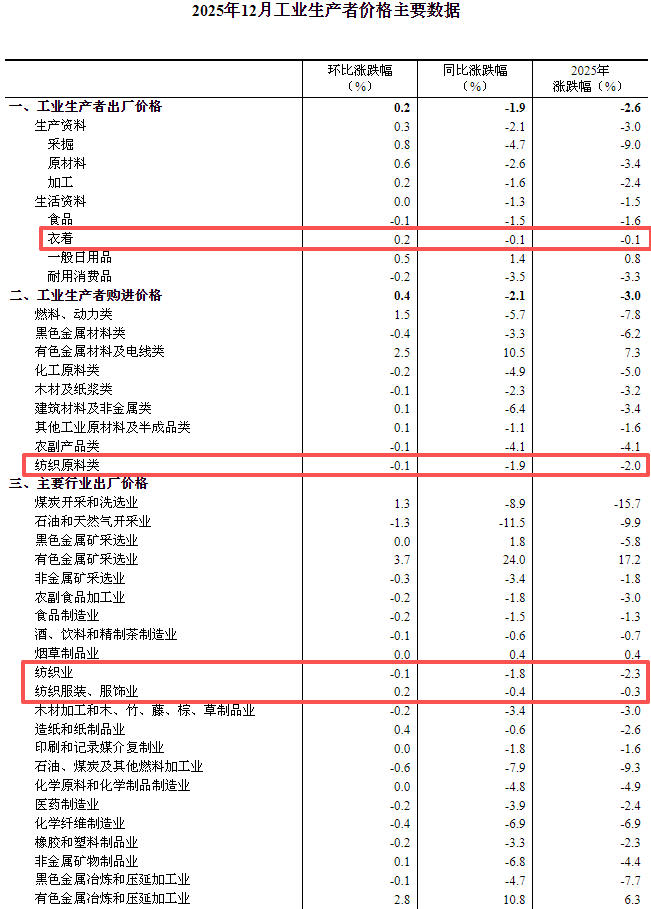 2025年12月工业生产者价格主要数据

|  | 环比涨跌幅（%） | 同比涨跌幅（%） | 2025年涨跌幅（%） |
|---|---|---|---|
| 一、工业生产者出厂价格 | 0.2 | -1.9 | -2.6 |
| 生产资料 | 0.3 | -2.1 | -3.0 |
| 采掘 | 0.8 | -4.7 | -9.0 |
| 原材料 | 0.6 | -2.6 | -3.4 |
| 加工 | 0.2 | -1.6 | -2.4 |
| 生活资料 | 0.0 | -1.3 | -1.5 |
| 食品 | -0.1 | -1.5 | -1.6 |
| 衣着 | 0.2 | -0.1 | -0.1 |
| 一般日用品 | 0.5 | 1.4 | 0.8 |
| 耐用消费品 | -0.2 | -3.5 | -3.3 |
| 二、工业生产者购进价格 | 0.4 | -2.1 | -3.0 |
| 燃料、动力类 | 1.5 | -5.7 | -7.8 |
| 黑色金属材料类 | -0.4 | -3.3 | -6.2 |
| 有色金属材料及电线类 | 2.5 | 10.5 | 7.3 |
| 化工原料类 | -0.2 | -4.9 | -5.0 |
| 木材及纸浆类 | -0.1 | -2.3 | -3.2 |
| 建筑材料及非金属类 | 0.1 | -6.4 | -3.4 |
| 其他工业原材料及半成品类 | 0.1 | -1.1 | -1.6 |
| 农副产品类 | -0.1 | -4.1 | -4.1 |
| 纺织原料类 | -0.1 | -1.9 | -2.0 |
| 三、主要行业出厂价格 |  |  |  |
| 煤炭开采和洗选业 | 1.3 | -8.9 | -15.7 |
| 石油和天然气开采业 | -1.3 | -11.5 | -9.9 |
| 黑色金属矿采选业 | 0.0 | 1.8 | -5.8 |
| 有色金属矿采选业 | 3.7 | 24.0 | 17.2 |
| 非金属矿采选业 | -0.3 | -3.4 | -1.8 |
| 农副食品加工业 | -0.2 | -1.8 | -3.0 |
| 食品制造业 | -0.2 | -1.5 | -1.3 |
| 酒、饮料和精制茶制造业 | -0.1 | -0.6 | -0.7 |
| 烟草制品业 | 0.0 | 0.4 | 0.4 |
| 纺织业 | -0.1 | -1.8 | -2.3 |
| 纺织服装、服饰业 | 0.2 | -0.4 | -0.3 |
| 木材加工和木、竹、藤、棕、草制品业 | -0.2 | -3.4 | -3.0 |
| 造纸和纸制品业 | 0.4 | -0.6 | -2.6 |
| 印刷和记录媒介复制业 | 0.0 | -1.8 | -1.6 |
| 石油、煤炭及其他燃料加工业 | -0.6 | -7.9 | -9.3 |
| 化学原料和化学制品制造业 | 0.0 | -4.8 | -4.9 |
| 医药制造业 | -0.2 | -3.9 | -2.4 |
| 化学纤维制造业 | -0.4 | -6.9 | -6.9 |
| 橡胶和塑料制品业 | -0.2 | -3.3 | -2.3 |
| 非金属矿物制品业 | 0.1 | -6.8 | -4.4 |
| 黑色金属冶炼和压延加工业 | -0.1 | -4.7 | -7.7 |
| 有色金属冶炼和压延加工业 | 2.8 | 10.8 | 6.3 |